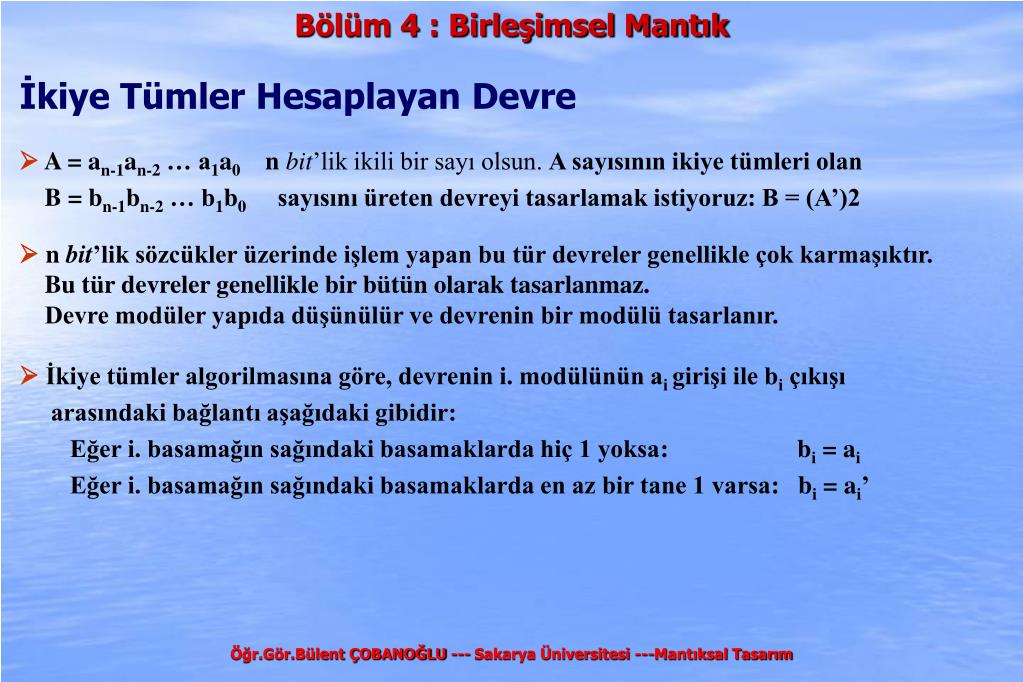 Bölüm 4 : Birleşimsel Mantık

İkiye Tümler Hesaplayan Devre

➢ $A = a_{n-1}a_{n-2} \dots a_1a_0$ n bit'lik ikili bir sayı olsun. A sayısının ikiye tümleri olan $B = b_{n-1}b_{n-2} \dots b_1b_0$ sayısını üreten devreyi tasarlamak istiyoruz: B = (A')2

➢ n bit'lik sözcükler üzerinde işlem yapan bu tür devreler genellikle çok karmaşıktır. Bu tür devreler genellikle bir bütün olarak tasarlanmaz. Devre modüler yapıda düşünülür ve devrenin bir modülü tasarlanır.

➢ İkiye tümler algorilmasına göre, devrenin i. modülünün $a_i$ girişi ile $b_i$ çıkışı arasındaki bağlantı aşağıdaki gibidir:
Eğer i. basamağın sağındaki basamaklarda hiç 1 yoksa: $b_i = a_i$
Eğer i. basamağın sağındaki basamaklarda en az bir tane 1 varsa: $b_i = a_i'$

Öğr.Gör.Bülent ÇOBANOĞLU --- Sakarya Üniversitesi ---Mantıksal Tasarım